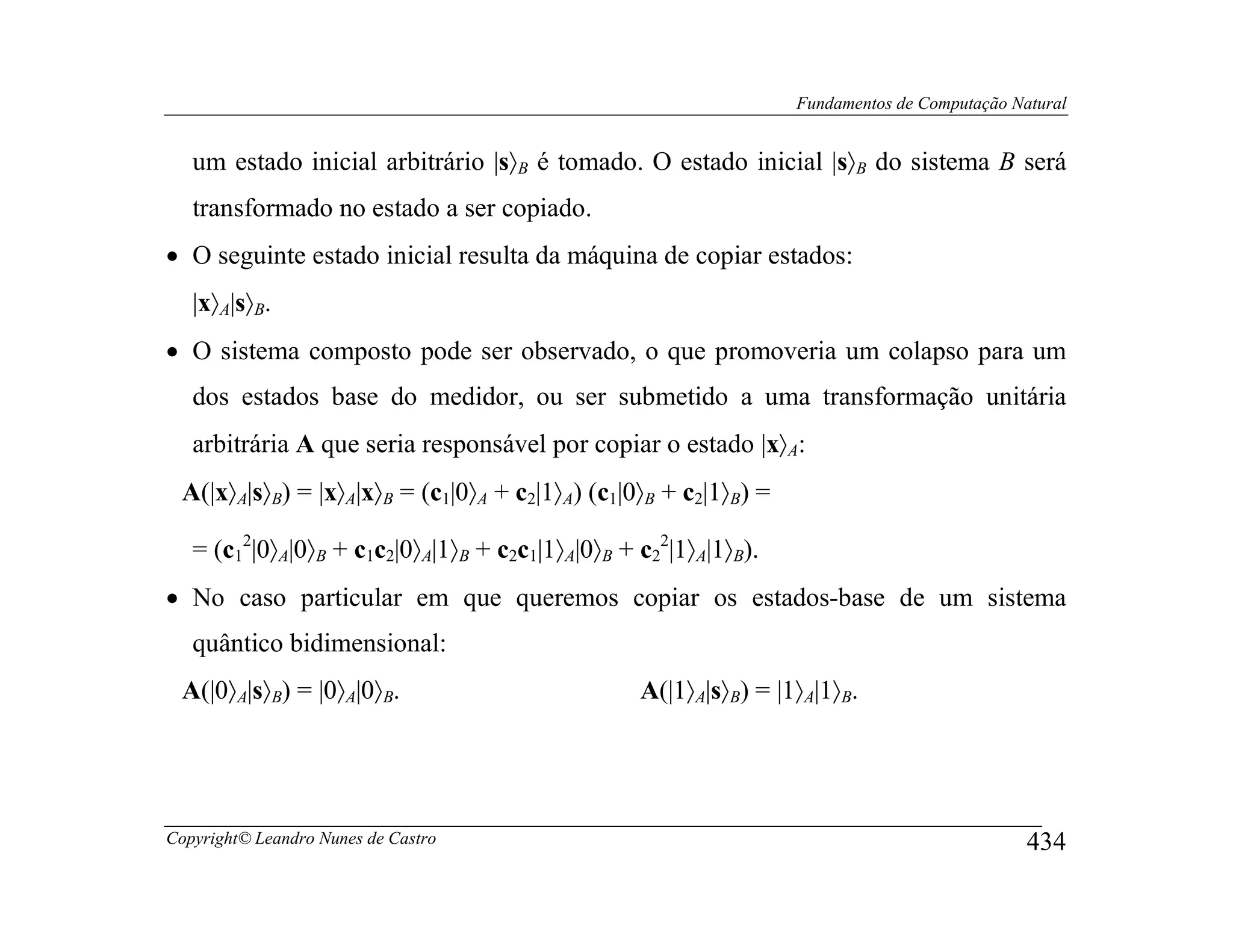 Fundamentos de Computação Natural

um estado inicial arbitrário $|\mathbf{s}\rangle_B$ é tomado. O estado inicial $|\mathbf{s}\rangle_B$ do sistema $B$ será transformado no estado a ser copiado.

• O seguinte estado inicial resulta da máquina de copiar estados:

$|\mathbf{x}\rangle_A|\mathbf{s}\rangle_B$.

• O sistema composto pode ser observado, o que promoveria um colapso para um dos estados base do medidor, ou ser submetido a uma transformação unitária arbitrária $\mathbf{A}$ que seria responsável por copiar o estado $|\mathbf{x}\rangle_A$:

$\mathbf{A}(|\mathbf{x}\rangle_A|\mathbf{s}\rangle_B) = |\mathbf{x}\rangle_A|\mathbf{x}\rangle_B = (\mathbf{c}_1|0\rangle_A + \mathbf{c}_2|1\rangle_A)\ (\mathbf{c}_1|0\rangle_B + \mathbf{c}_2|1\rangle_B) =$

$= (\mathbf{c}_1^2|0\rangle_A|0\rangle_B + \mathbf{c}_1\mathbf{c}_2|0\rangle_A|1\rangle_B + \mathbf{c}_2\mathbf{c}_1|1\rangle_A|0\rangle_B + \mathbf{c}_2^2|1\rangle_A|1\rangle_B)$.

• No caso particular em que queremos copiar os estados-base de um sistema quântico bidimensional:

$\mathbf{A}(|0\rangle_A|\mathbf{s}\rangle_B) = |0\rangle_A|0\rangle_B$.

$\mathbf{A}(|1\rangle_A|\mathbf{s}\rangle_B) = |1\rangle_A|1\rangle_B$.

Copyright© Leandro Nunes de Castro

434